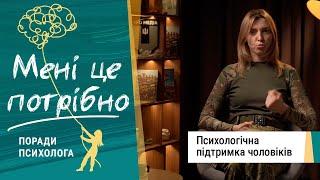 Мені це потрібно

ПОРАДИ ПСИХОЛОГА

Психологічна підтримка чоловіків